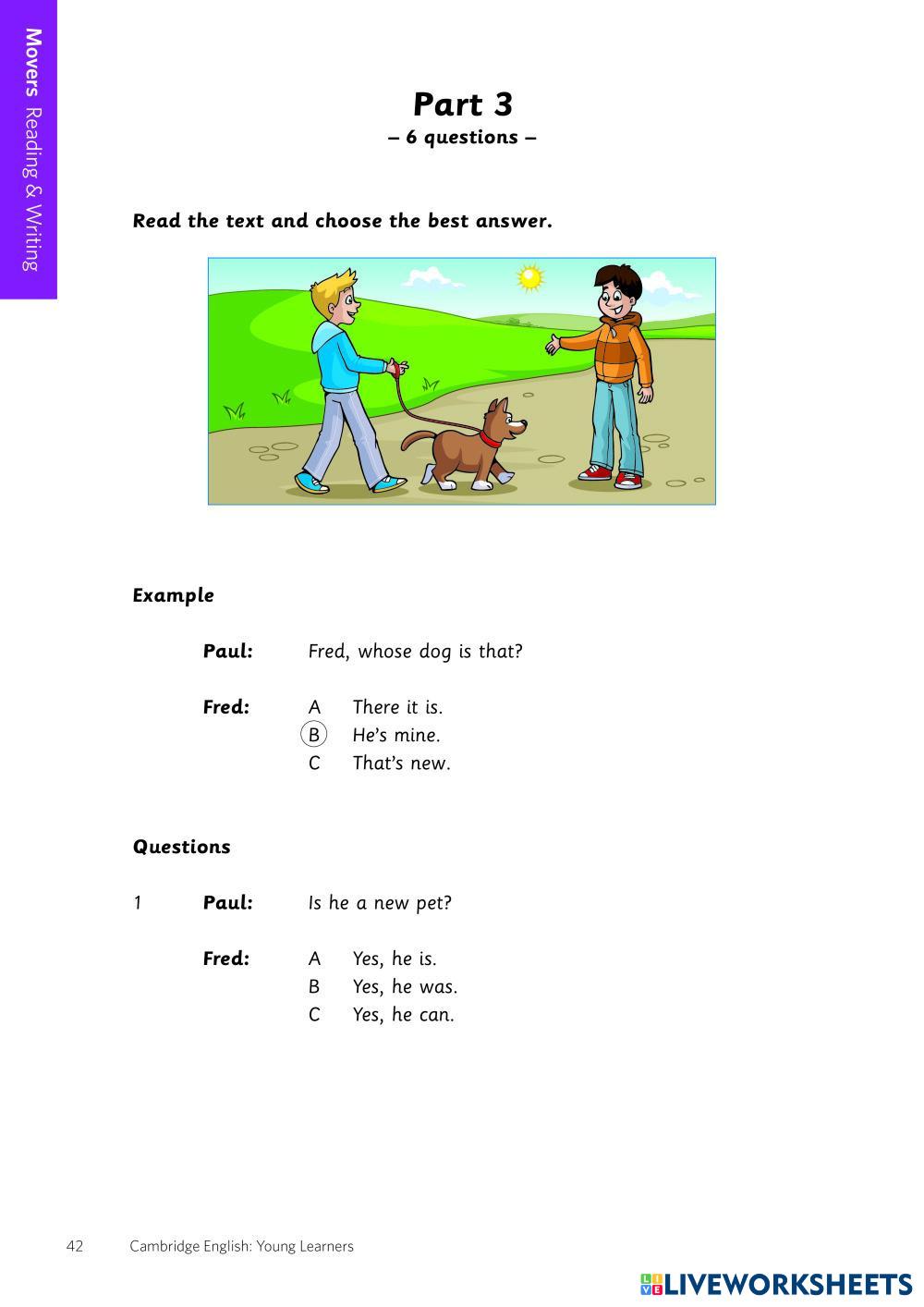 Movers Reading & Writing

Part 3
– 6 questions –

Read the text and choose the best answer.

Example

Paul: Fred, whose dog is that?

Fred: A There it is.
B He's mine.
C That's new.

Questions

1 Paul: Is he a new pet?

Fred: A Yes, he is.
B Yes, he was.
C Yes, he can.

42 Cambridge English: Young Learners

LIVEWORKSHEETS